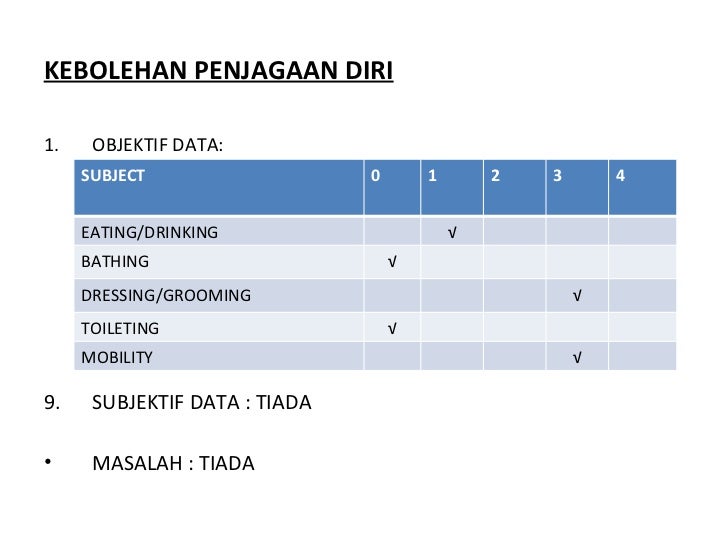 KEBOLEHAN PENJAGAAN DIRI

1. OBJEKTIF DATA:

| SUBJECT | 0 | 1 | 2 | 3 | 4 |
|---|---|---|---|---|---|
| EATING/DRINKING | | √ | | | |
| BATHING | √ | | | | |
| DRESSING/GROOMING | | | | √ | |
| TOILETING | √ | | | | |
| MOBILITY | | | | √ | |

9. SUBJEKTIF DATA : TIADA

• MASALAH : TIADA